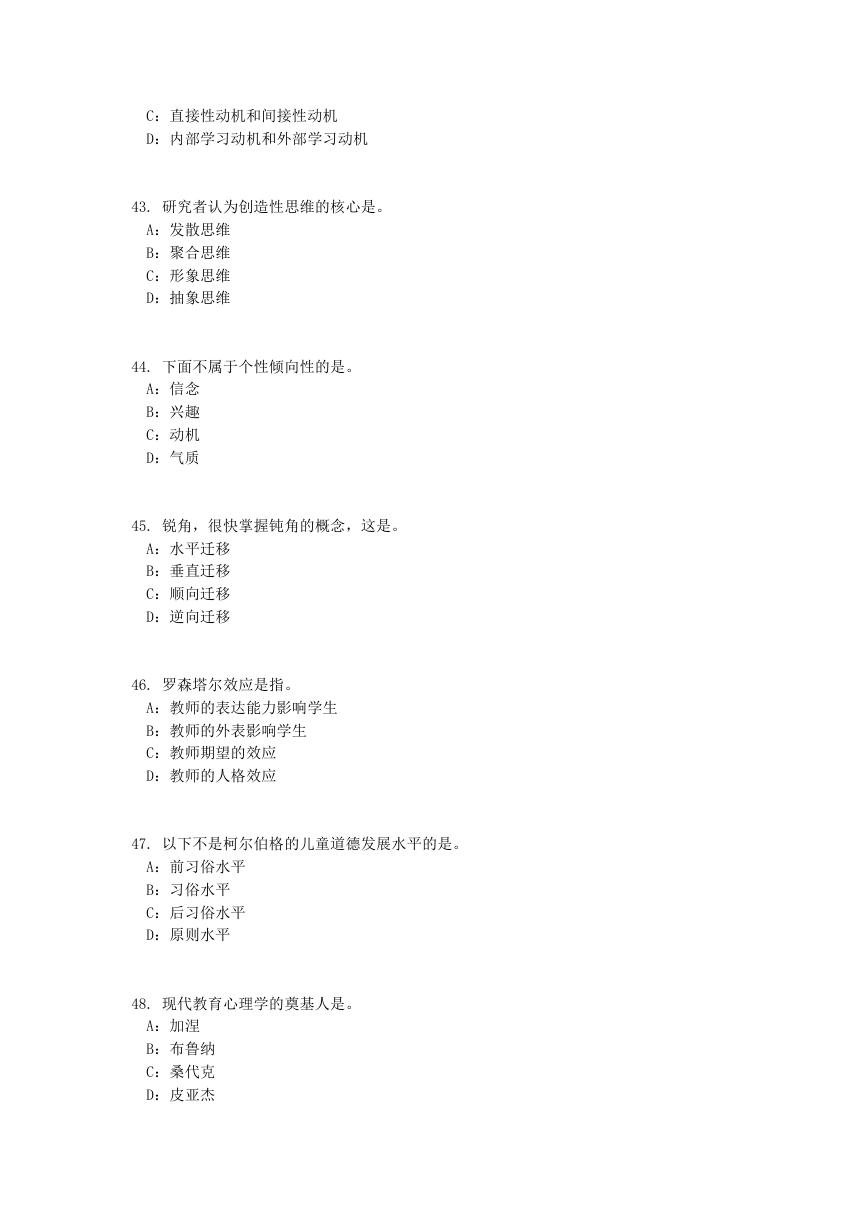 C：直接性动机和间接性动机
D：内部学习动机和外部学习动机

43. 研究者认为创造性思维的核心是。
A：发散思维
B：聚合思维
C：形象思维
D：抽象思维

44. 下面不属于个性倾向性的是。
A：信念
B：兴趣
C：动机
D：气质

45. 锐角，很快掌握钝角的概念，这是。
A：水平迁移
B：垂直迁移
C：顺向迁移
D：逆向迁移

46. 罗森塔尔效应是指。
A：教师的表达能力影响学生
B：教师的外表影响学生
C：教师期望的效应
D：教师的人格效应

47. 以下不是柯尔伯格的儿童道德发展水平的是。
A：前习俗水平
B：习俗水平
C：后习俗水平
D：原则水平

48. 现代教育心理学的奠基人是。
A：加涅
B：布鲁纳
C：桑代克
D：皮亚杰